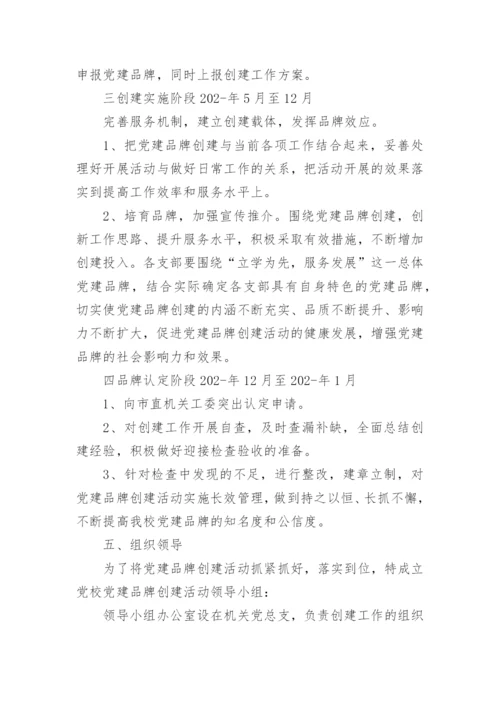 申报党建品牌，同时上报创建工作方案。

三创建实施阶段 202-年 5 月至 12 月

完善服务机制，建立创建载体，发挥品牌效应。

1、把党建品牌创建与当前各项工作结合起来，妥善处理好开展活动与做好日常工作的关系，把活动开展的效果落实到提高工作效率和服务水平上。

2、培育品牌，加强宣传推介。围绕党建品牌创建，创新工作思路、提升服务水平，积极采取有效措施，不断增加创建投入。各支部要围绕“立学为先，服务发展”这一总体党建品牌，结合实际确定各支部具有自身特色的党建品牌，切实使党建品牌创建的内涵不断充实、品质不断提升、影响力不断扩大，促进党建品牌创建活动的健康发展，增强党建品牌的社会影响力和效果。

四品牌认定阶段 202-年 12 月至 202-年 1 月

1、向市直机关工委突出认定申请。

2、对创建工作开展自查，及时查漏补缺，全面总结创建经验，积极做好迎接检查验收的准备。

3、针对检查中发现的不足，进行整改，建章立制，对党建品牌创建活动实施长效管理，做到持之以恒、长抓不懈，不断提高我校党建品牌的知名度和公信度。

五、组织领导

为了将党建品牌创建活动抓紧抓好，落实到位，特成立党校党建品牌创建活动领导小组：

领导小组办公室设在机关党总支，负责创建工作的组织